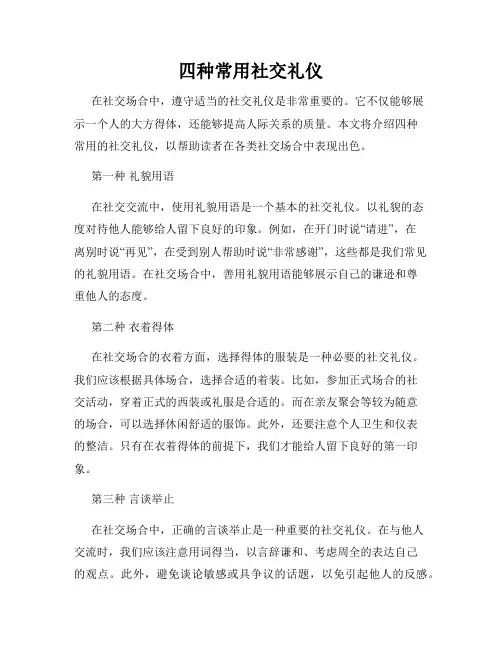 四种常用社交礼仪

在社交场合中，遵守适当的社交礼仪是非常重要的。它不仅能够展示一个人的大方得体，还能够提高人际关系的质量。本文将介绍四种常用的社交礼仪，以帮助读者在各类社交场合中表现出色。

第一种 礼貌用语

在社交交流中，使用礼貌用语是一个基本的社交礼仪。以礼貌的态度对待他人能够给人留下良好的印象。例如，在开门时说“请进”，在离别时说“再见”，在受到别人帮助时说“非常感谢”，这些都是我们常见的礼貌用语。在社交场合中，善用礼貌用语能够展示自己的谦逊和尊重他人的态度。

第二种 衣着得体

在社交场合的衣着方面，选择得体的服装是一种必要的社交礼仪。我们应该根据具体场合，选择合适的着装。比如，参加正式场合的社交活动，穿着正式的西装或礼服是合适的。而在亲友聚会等较为随意的场合，可以选择休闲舒适的服饰。此外，还要注意个人卫生和仪表的整洁。只有在衣着得体的前提下，我们才能给人留下良好的第一印象。

第三种 言谈举止

在社交场合中，正确的言谈举止是一种重要的社交礼仪。在与他人交流时，我们应该注意用词得当，以言辞谦和、考虑周全的表达自己的观点。此外，避免谈论敏感或具争议的话题，以免引起他人的反感。